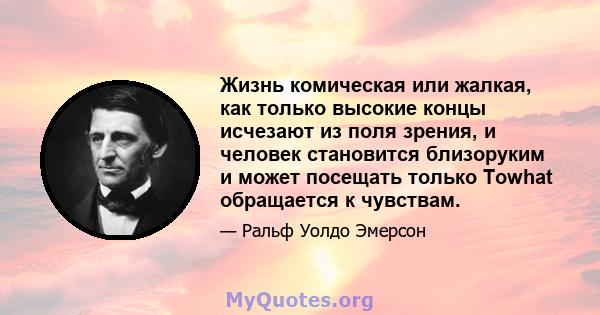 Жизнь комическая или жалкая, как только высокие концы исчезают из поля зрения, и человек становится близоруким и может посещать только Towhat обращается к чувствам.

— Ральф Уолдо Эмерсон

MyQuotes.org